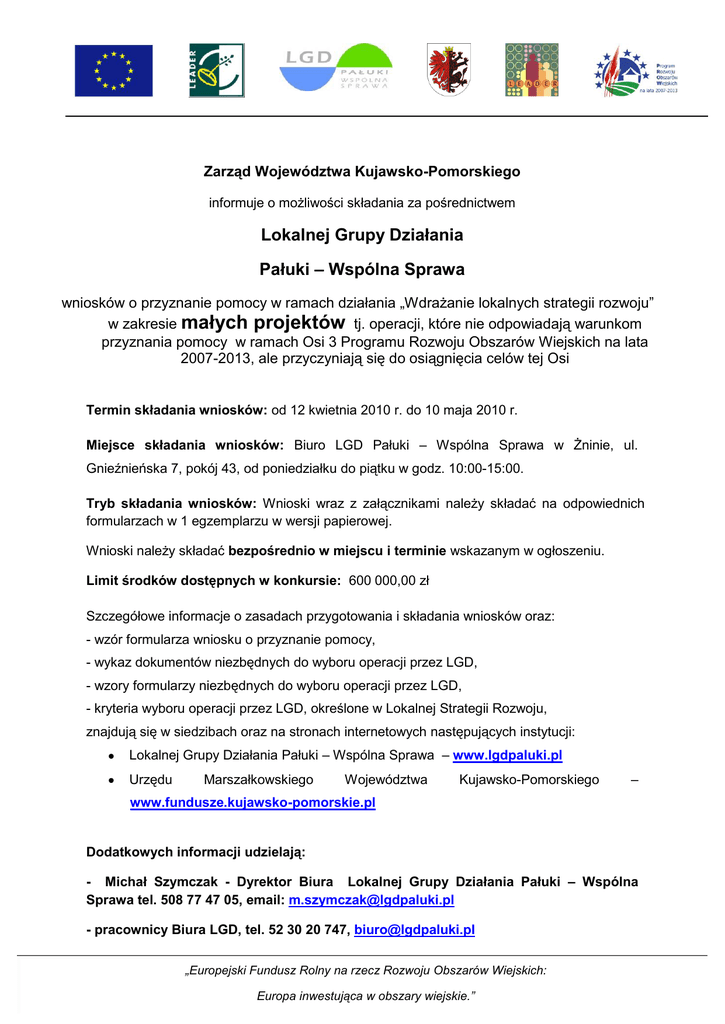 LEADER

LGD PAŁUKI WSPÓLNA SPRAWA

Program Rozwoju Obszarów Wiejskich na lata 2007-2013

Zarząd Województwa Kujawsko-Pomorskiego

informuje o możliwości składania za pośrednictwem

Lokalnej Grupy Działania

Pałuki – Wspólna Sprawa

wniosków o przyznanie pomocy w ramach działania „Wdrażanie lokalnych strategii rozwoju" w zakresie małych projektów tj. operacji, które nie odpowiadają warunkom przyznania pomocy w ramach Osi 3 Programu Rozwoju Obszarów Wiejskich na lata 2007-2013, ale przyczyniają się do osiągnięcia celów tej Osi

Termin składania wniosków: od 12 kwietnia 2010 r. do 10 maja 2010 r.

Miejsce składania wniosków: Biuro LGD Pałuki – Wspólna Sprawa w Żninie, ul. Gnieźnieńska 7, pokój 43, od poniedziałku do piątku w godz. 10:00-15:00.

Tryb składania wniosków: Wnioski wraz z załącznikami należy składać na odpowiednich formularzach w 1 egzemplarzu w wersji papierowej.

Wnioski należy składać bezpośrednio w miejscu i terminie wskazanym w ogłoszeniu.

Limit środków dostępnych w konkursie: 600 000,00 zł

Szczegółowe informacje o zasadach przygotowania i składania wniosków oraz:
- wzór formularza wniosku o przyznanie pomocy,
- wykaz dokumentów niezbędnych do wyboru operacji przez LGD,
- wzory formularzy niezbędnych do wyboru operacji przez LGD,
- kryteria wyboru operacji przez LGD, określone w Lokalnej Strategii Rozwoju,
znajdują się w siedzibach oraz na stronach internetowych następujących instytucji:
• Lokalnej Grupy Działania Pałuki – Wspólna Sprawa – www.lgdpaluki.pl
• Urzędu Marszałkowskiego Województwa Kujawsko-Pomorskiego – www.fundusze.kujawsko-pomorskie.pl

Dodatkowych informacji udzielają:

- Michał Szymczak - Dyrektor Biura Lokalnej Grupy Działania Pałuki – Wspólna Sprawa tel. 508 77 47 05, email: m.szymczak@lgdpaluki.pl

- pracownicy Biura LGD, tel. 52 30 20 747, biuro@lgdpaluki.pl

„Europejski Fundusz Rolny na rzecz Rozwoju Obszarów Wiejskich:

Europa inwestująca w obszary wiejskie."